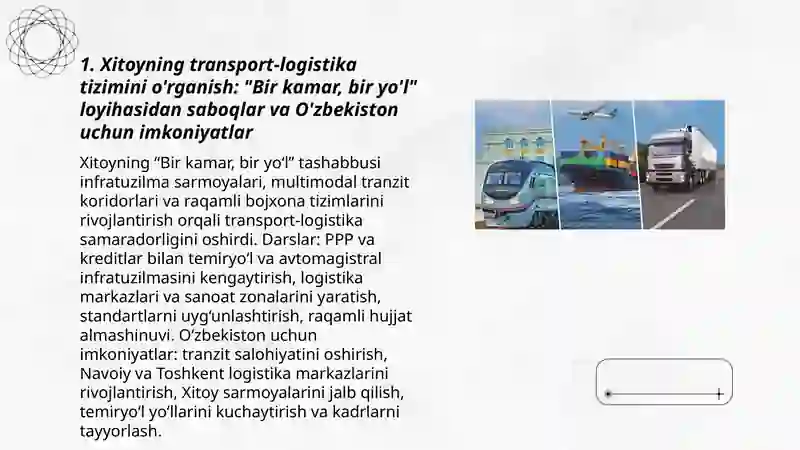 1. Xitoyning transport-logistika tizimini o'rganish: "Bir kamar, bir yo'l" loyihasidan saboqlar va O'zbekiston uchun imkoniyatlar

Xitoyning “Bir kamar, bir yo‘l” tashabbusi infratuzilma sarmoyalari, multimodal tranzit koridorlari va raqamli bojxona tizimlarini rivojlantirish orqali transport-logistika samaradorligini oshirdi. Darslar: PPP va kreditlar bilan temiryo‘l va avtomagistral infratuzilmasini kengaytirish, logistika markazlari va sanoat zonalarini yaratish, standartlarni uyg‘unlashtirish, raqamli hujjat almashinuvi. O‘zbekiston uchun imkoniyatlar: tranzit salohiyatini oshirish, Navoiy va Toshkent logistika markazlarini rivojlantirish, Xitoy sarmoyalarini jalb qilish, temiryo‘l yo‘llarini kuchaytirish va kadrlarni tayyorlash.